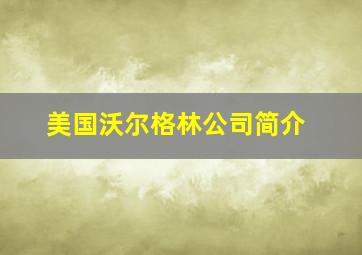 美国沃尔格林公司简介